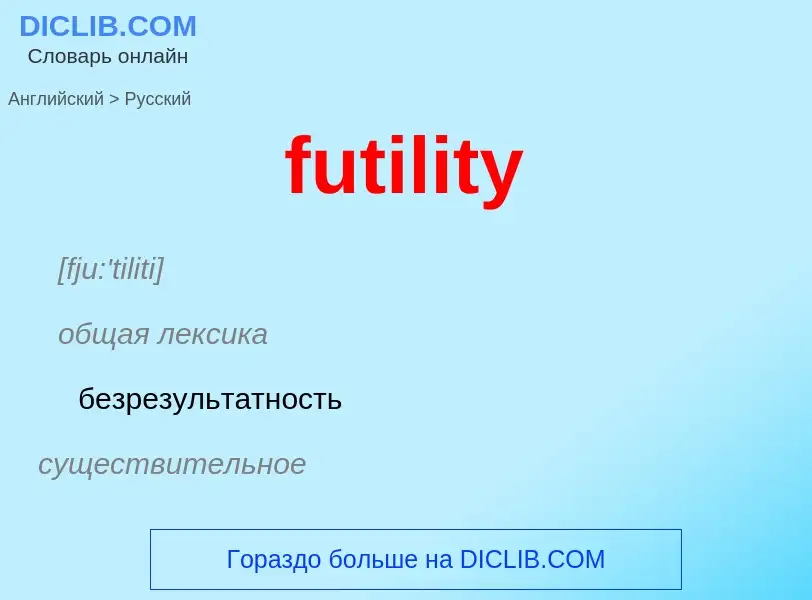 DICLIB.COM
Словарь онлайн

Английский > Русский

futility

[fju:'tiliti]

общая лексика

безрезультатность

существительное

Гораздо больше на DICLIB.COM